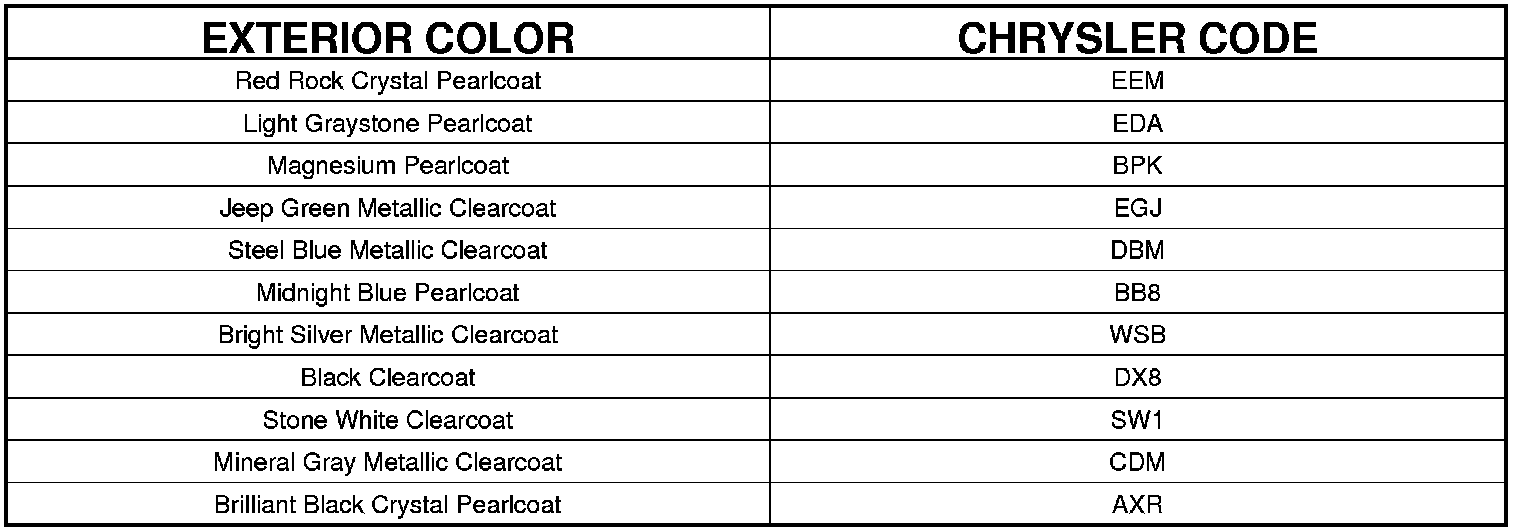 | EXTERIOR COLOR | CHRYSLER CODE |
|---|---|
| Red Rock Crystal Pearlcoat | EEM |
| Light Graystone Pearlcoat | EDA |
| Magnesium Pearlcoat | BPK |
| Jeep Green Metallic Clearcoat | EGJ |
| Steel Blue Metallic Clearcoat | DBM |
| Midnight Blue Pearlcoat | BB8 |
| Bright Silver Metallic Clearcoat | WSB |
| Black Clearcoat | DX8 |
| Stone White Clearcoat | SW1 |
| Mineral Gray Metallic Clearcoat | CDM |
| Brilliant Black Crystal Pearlcoat | AXR |